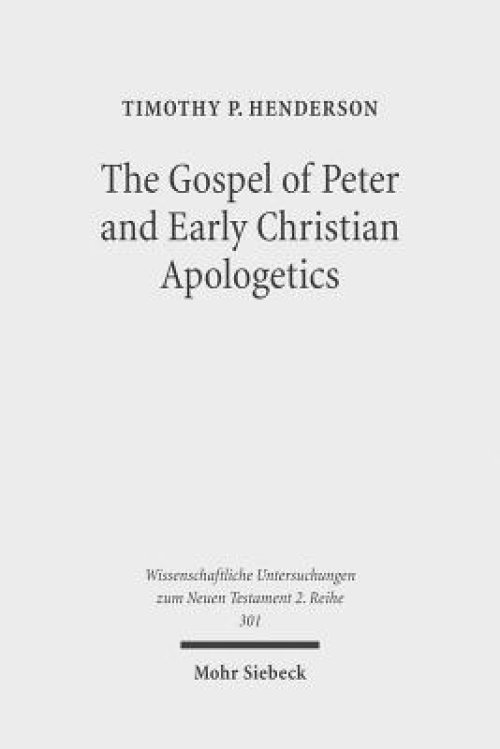 TIMOTHY P. HENDERSON

The Gospel of Peter and Early Christian Apologetics

Wissenschaftliche Untersuchungen zum Neuen Testament 2. Reihe
301

Mohr Siebeck